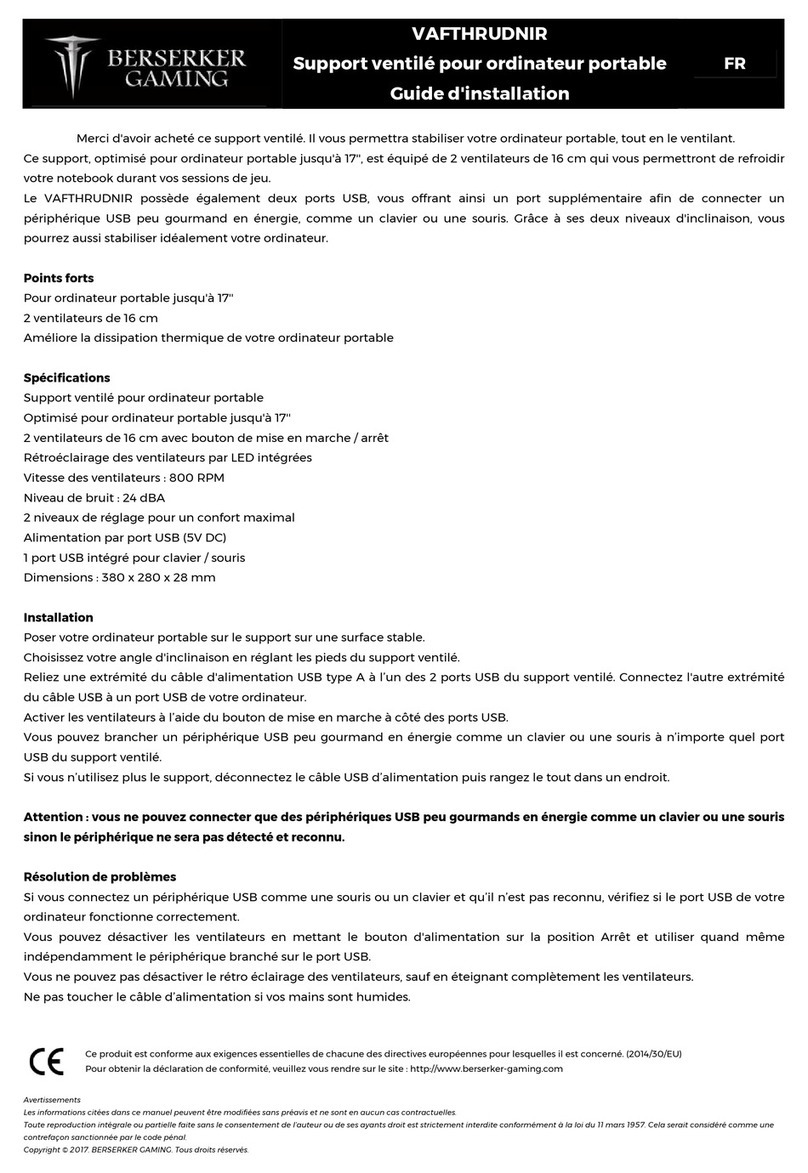 BERSERKER GAMING

VAFTHRUDNIR
Support ventilé pour ordinateur portable
Guide d'installation

FR

Merci d'avoir acheté ce support ventilé. Il vous permettra stabiliser votre ordinateur portable, tout en le ventilant.
Ce support, optimisé pour ordinateur portable jusqu'à 17", est équipé de 2 ventilateurs de 16 cm qui vous permettront de refroidir votre notebook durant vos sessions de jeu.
Le VAFTHRUDNIR possède également deux ports USB, vous offrant ainsi un port supplémentaire afin de connecter un périphérique USB peu gourmand en énergie, comme un clavier ou une souris. Grâce à ses deux niveaux d'inclinaison, vous pourrez aussi stabiliser idéalement votre ordinateur.

Points forts
Pour ordinateur portable jusqu'à 17"
2 ventilateurs de 16 cm
Améliore la dissipation thermique de votre ordinateur portable

Spécifications
Support ventilé pour ordinateur portable
Optimisé pour ordinateur portable jusqu'à 17"
2 ventilateurs de 16 cm avec bouton de mise en marche / arrêt
Rétroéclairage des ventilateurs par LED intégrées
Vitesse des ventilateurs : 800 RPM
Niveau de bruit : 24 dBA
2 niveaux de réglage pour un confort maximal
Alimentation par port USB (5V DC)
1 port USB intégré pour clavier / souris
Dimensions : 380 x 280 x 28 mm

Installation
Poser votre ordinateur portable sur le support sur une surface stable.
Choisissez votre angle d'inclinaison en réglant les pieds du support ventilé.
Reliez une extrémité du câble d'alimentation USB type A à l'un des 2 ports USB du support ventilé. Connectez l'autre extrémité du câble USB à un port USB de votre ordinateur.
Activer les ventilateurs à l'aide du bouton de mise en marche à côté des ports USB.
Vous pouvez brancher un périphérique USB peu gourmand en énergie comme un clavier ou une souris à n'importe quel port USB du support ventilé.
Si vous n'utilisez plus le support, déconnectez le câble USB d'alimentation puis rangez le tout dans un endroit.

Attention : vous ne pouvez connecter que des périphériques USB peu gourmands en énergie comme un clavier ou une souris sinon le périphérique ne sera pas détecté et reconnu.

Résolution de problèmes
Si vous connectez un périphérique USB comme une souris ou un clavier et qu'il n'est pas reconnu, vérifiez si le port USB de votre ordinateur fonctionne correctement.
Vous pouvez désactiver les ventilateurs en mettant le bouton d'alimentation sur la position Arrêt et utiliser quand même indépendamment le périphérique branché sur le port USB.
Vous ne pouvez pas désactiver le rétro éclairage des ventilateurs, sauf en éteignant complètement les ventilateurs.
Ne pas toucher le câble d'alimentation si vos mains sont humides.

CE
Ce produit est conforme aux exigences essentielles de chacune des directives européennes pour lesquelles il est concerné. (2014/30/EU)
Pour obtenir la déclaration de conformité, veuillez vous rendre sur le site : http://www.berserker-gaming.com

Avertissements
Les informations citées dans ce manuel peuvent être modifiées sans préavis et ne sont en aucun cas contractuelles.
Toute reproduction intégrale ou partielle faite sans le consentement de l'auteur ou de ses ayants droit est strictement interdite conformément à la loi du 11 mars 1957. Cela serait considéré comme une contrefaçon sanctionnée par le code pénal.
Copyright © 2017. BERSERKER GAMING. Tous droits réservés.